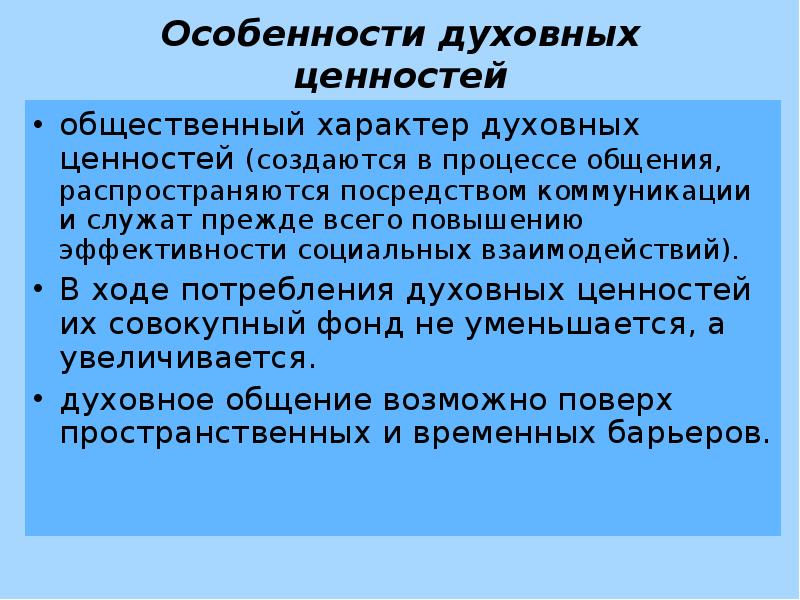 Особенности духовных ценностей

• общественный характер духовных ценностей (создаются в процессе общения, распространяются посредством коммуникации и служат прежде всего повышению эффективности социальных взаимодействий).
• В ходе потребления духовных ценностей их совокупный фонд не уменьшается, а увеличивается.
• духовное общение возможно поверх пространственных и временных барьеров.